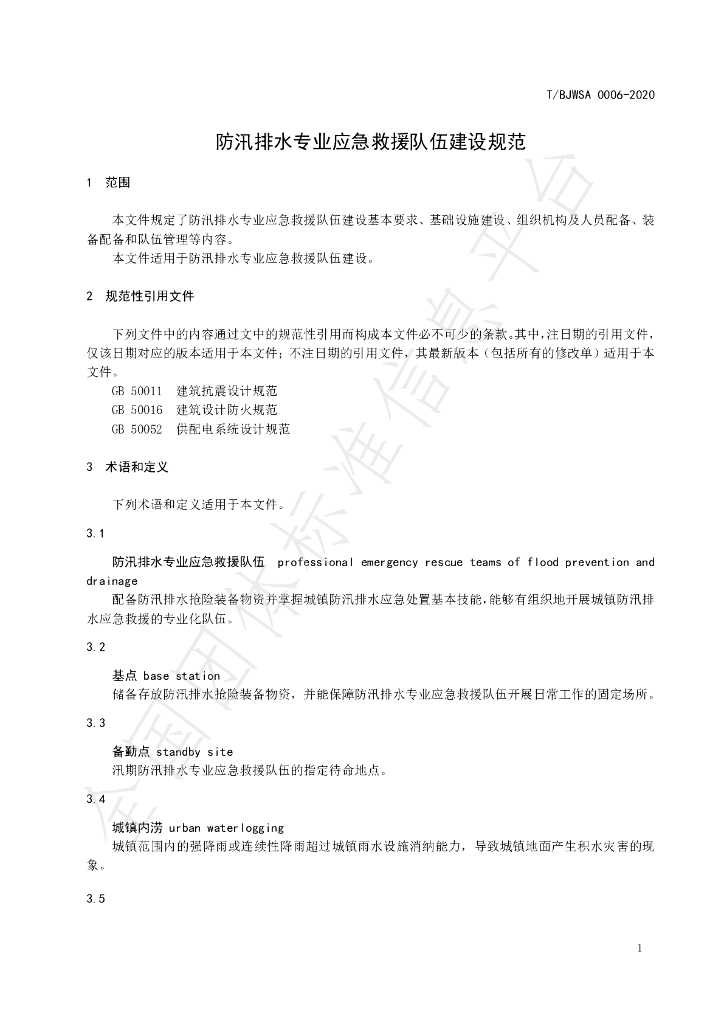 T/BJWSA 0006-2020

防汛排水专业应急救援队伍建设规范

1 范围

本文件规定了防汛排水专业应急救援队伍建设基本要求、基础设施建设、组织机构及人员配备、装备配备和队伍管理等内容。

本文件适用于防汛排水专业应急救援队伍建设。

2 规范性引用文件

下列文件中的内容通过文中的规范性引用而构成本文件必不可少的条款。其中，注日期的引用文件，仅该日期对应的版本适用于本文件；不注日期的引用文件，其最新版本（包括所有的修改单）适用于本文件。

GB 50011 建筑抗震设计规范
GB 50016 建筑设计防火规范
GB 50052 供配电系统设计规范

3 术语和定义

下列术语和定义适用于本文件。

3.1

防汛排水专业应急救援队伍 professional emergency rescue teams of flood prevention and drainage

配备防汛排水抢险装备物资并掌握城镇防汛排水应急处置基本技能，能够有组织地开展城镇防汛排水应急救援的专业化队伍。

3.2

基点 base station

储备存放防汛排水抢险装备物资，并能保障防汛排水专业应急救援队伍开展日常工作的固定场所。

3.3

备勤点 standby site

汛期防汛排水专业应急救援队伍的指定待命地点。

3.4

城镇内涝 urban waterlogging

城镇范围内的强降雨或连续性降雨超过城镇雨水设施消纳能力，导致城镇地面产生积水灾害的现象。

3.5

1

全国团体标准信息平台